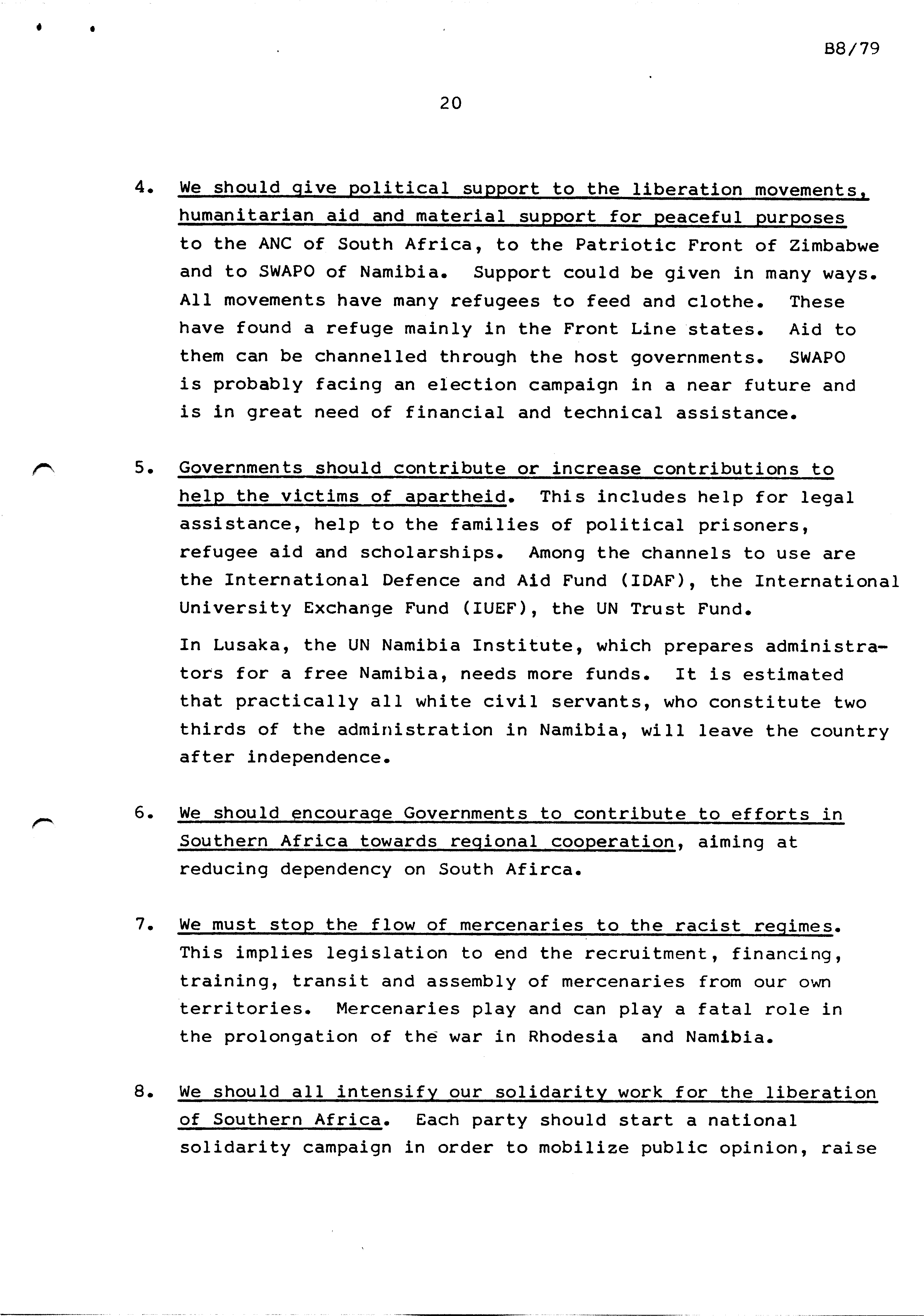 B8/79

20

4. We should give political support to the liberation movements, humanitarian aid and material support for peaceful purposes to the ANC of South Africa, to the Patriotic Front of Zimbabwe and to SWAPO of Namibia. Support could be given in many ways. All movements have many refugees to feed and clothe. These have found a refuge mainly in the Front Line states. Aid to them can be channelled through the host governments. SWAPO is probably facing an election campaign in a near future and is in great need of financial and technical assistance.

5. Governments should contribute or increase contributions to help the victims of apartheid. This includes help for legal assistance, help to the families of political prisoners, refugee aid and scholarships. Among the channels to use are the International Defence and Aid Fund (IDAF), the International University Exchange Fund (IUEF), the UN Trust Fund.

In Lusaka, the UN Namibia Institute, which prepares administrators for a free Namibia, needs more funds. It is estimated that practically all white civil servants, who constitute two thirds of the administration in Namibia, will leave the country after independence.

6. We should encourage Governments to contribute to efforts in Southern Africa towards regional cooperation, aiming at reducing dependency on South Afirca.

7. We must stop the flow of mercenaries to the racist regimes. This implies legislation to end the recruitment, financing, training, transit and assembly of mercenaries from our own territories. Mercenaries play and can play a fatal role in the prolongation of the war in Rhodesia and Namibia.

8. We should all intensify our solidarity work for the liberation of Southern Africa. Each party should start a national solidarity campaign in order to mobilize public opinion, raise